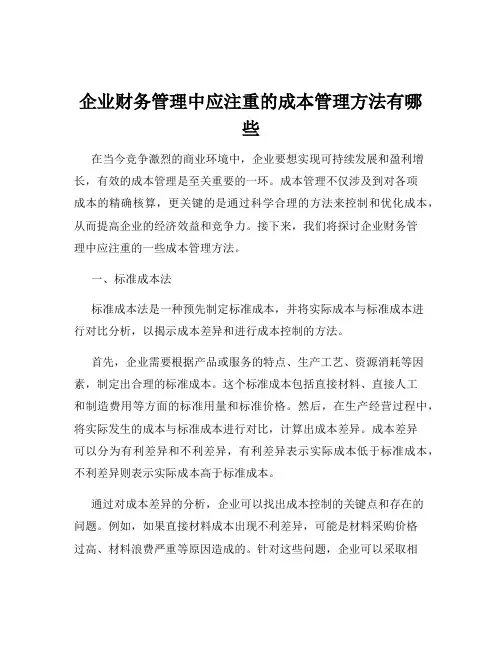 企业财务管理中应注重的成本管理方法有哪些

在当今竞争激烈的商业环境中，企业要想实现可持续发展和盈利增长，有效的成本管理是至关重要的一环。成本管理不仅涉及到对各项成本的精确核算，更关键的是通过科学合理的方法来控制和优化成本，从而提高企业的经济效益和竞争力。接下来，我们将探讨企业财务管理中应注重的一些成本管理方法。

一、标准成本法

标准成本法是一种预先制定标准成本，并将实际成本与标准成本进行对比分析，以揭示成本差异和进行成本控制的方法。

首先，企业需要根据产品或服务的特点、生产工艺、资源消耗等因素，制定出合理的标准成本。这个标准成本包括直接材料、直接人工和制造费用等方面的标准用量和标准价格。然后，在生产经营过程中，将实际发生的成本与标准成本进行对比，计算出成本差异。成本差异可以分为有利差异和不利差异，有利差异表示实际成本低于标准成本，不利差异则表示实际成本高于标准成本。

通过对成本差异的分析，企业可以找出成本控制的关键点和存在的问题。例如，如果直接材料成本出现不利差异，可能是材料采购价格过高、材料浪费严重等原因造成的。针对这些问题，企业可以采取相